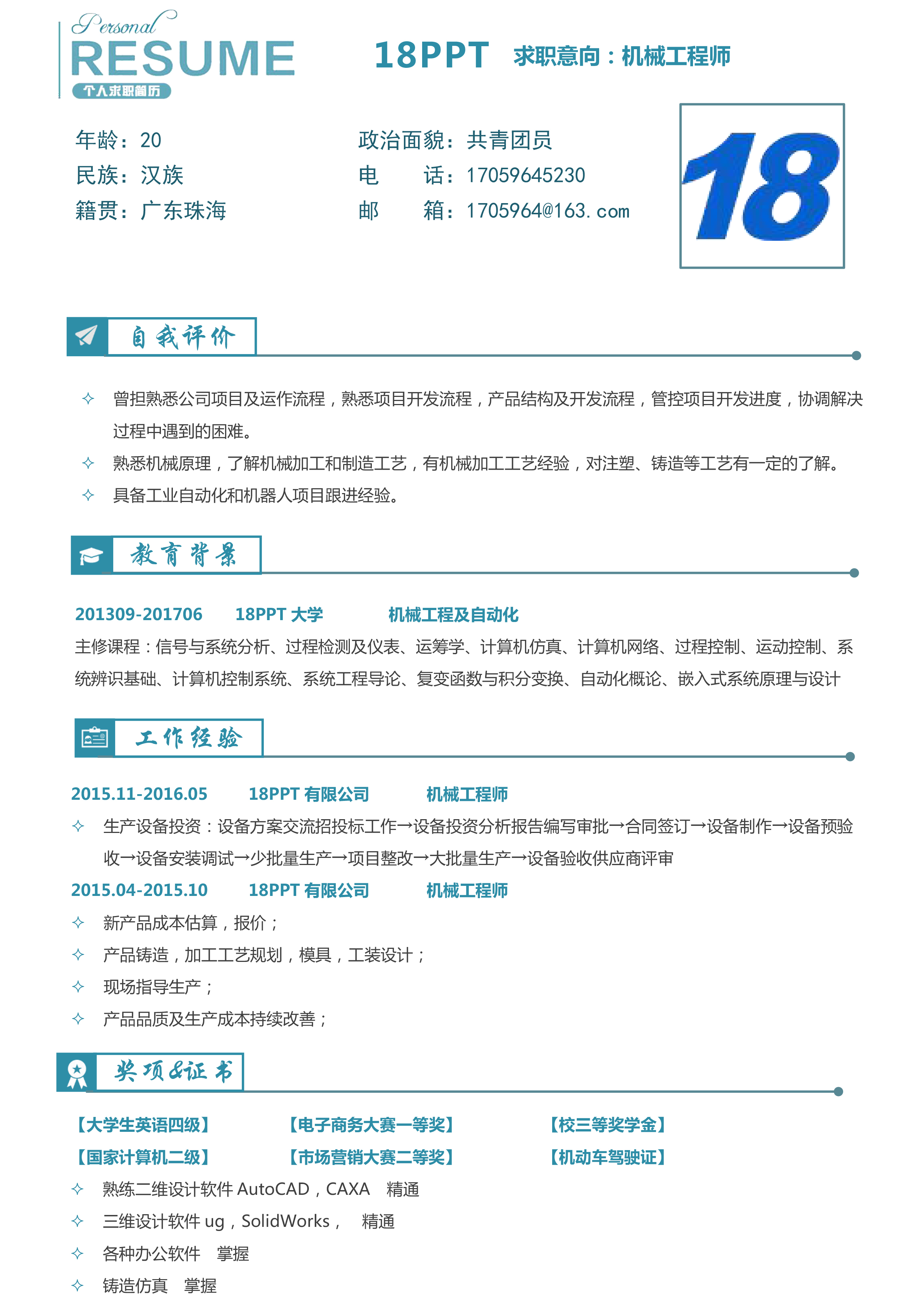 Personal
RESUME
个人求职简历

18PPT 求职意向：机械工程师

年龄：20
民族：汉族
籍贯：广东珠海

政治面貌：共青团员
电 话：17059645230
邮 箱：1705964@163.com

18

自我评价

✧ 曾担熟悉公司项目及运作流程，熟悉项目开发流程，产品结构及开发流程，管控项目开发进度，协调解决过程中遇到的困难。
✧ 熟悉机械原理，了解机械加工和制造工艺，有机械加工工艺经验，对注塑、铸造等工艺有一定的了解。
✧ 具备工业自动化和机器人项目跟进经验。

教育背景

201309-201706 18PPT 大学 机械工程及自动化
主修课程：信号与系统分析、过程检测及仪表、运筹学、计算机仿真、计算机网络、过程控制、运动控制、系统辨识基础、计算机控制系统、系统工程导论、复变函数与积分变换、自动化概论、嵌入式系统原理与设计

工作经验

2015.11-2016.05 18PPT 有限公司 机械工程师
✧ 生产设备投资：设备方案交流招投标工作→设备投资分析报告编写审批→合同签订→设备制作→设备预验收→设备安装调试→少批量生产→项目整改→大批量生产→设备验收供应商评审
2015.04-2015.10 18PPT 有限公司 机械工程师
✧ 新产品成本估算，报价；
✧ 产品铸造，加工工艺规划，模具，工装设计；
✧ 现场指导生产；
✧ 产品品质及生产成本持续改善；

奖项&证书

【大学生英语四级】 【电子商务大赛一等奖】 【校三等奖学金】
【国家计算机二级】 【市场营销大赛二等奖】 【机动车驾驶证】
✧ 熟练二维设计软件 AutoCAD，CAXA 精通
✧ 三维设计软件 ug，SolidWorks， 精通
✧ 各种办公软件 掌握
✧ 铸造仿真 掌握